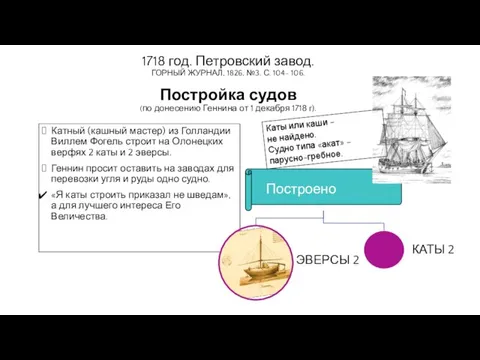 1718 год. Петровский завод.
ГОРНЫЙ ЖУРНАЛ. 1826. №3. С. 104 - 106.

Постройка судов
(по донесению Геннина от 1 декабря 1718 г).

Катный (кашный мастер) из Голландии Виллем Фогель строит на Олонецких верфях 2 каты и 2 эверсы.

Геннин просит оставить на заводах для перевозки угля и руды одно судно.

✔ «Я каты строить приказал не шведам», а для лучшего интереса Его Величества.

Каты или каши – не найдено. Судно типа «акат» – парусно-гребное.

Построено

ЭВЕРСЫ 2

КАТЫ 2